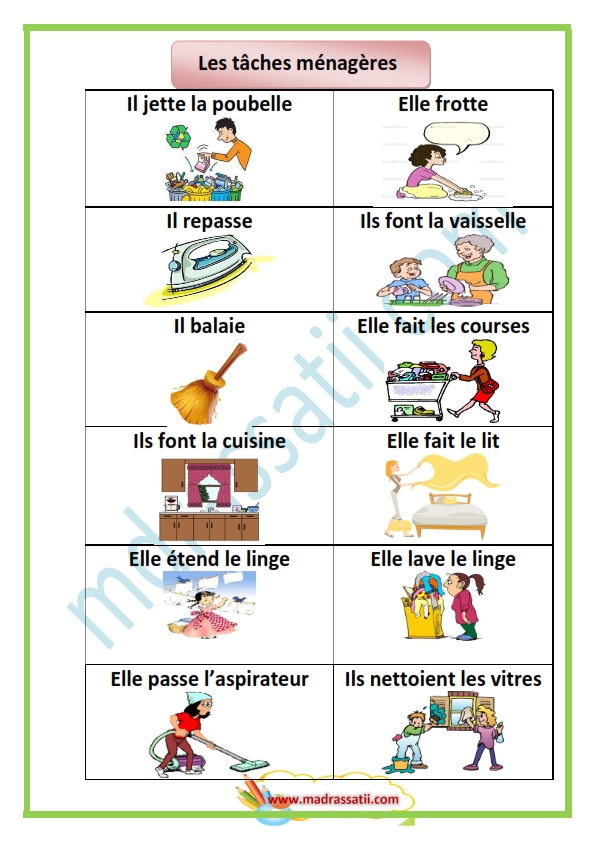 Les tâches ménagères

| Il jette la poubelle | Elle frotte |
|---|---|
| Il repasse | Ils font la vaisselle |
| Il balaie | Elle fait les courses |
| Ils font la cuisine | Elle fait le lit |
| Elle étend le linge | Elle lave le linge |
| Elle passe l'aspirateur | Ils nettoient les vitres |

madrassatii.com

www.madrassatii.com